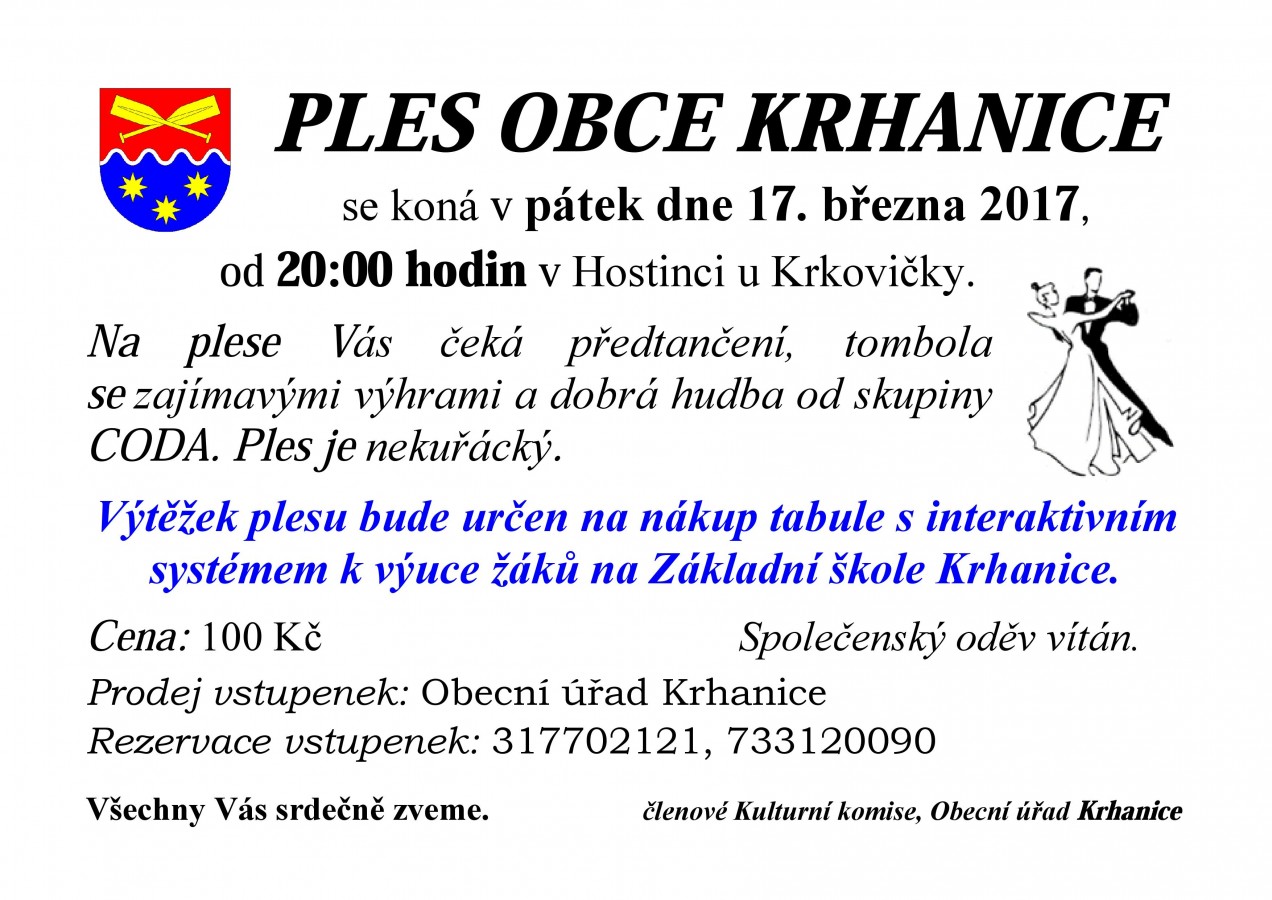 PLES OBCE KRHANICE

se koná v pátek dne 17. března 2017,

od 20:00 hodin v Hostinci u Krkovičky.

Na plese Vás čeká předtančení, tombola se zajímavými výhrami a dobrá hudba od skupiny CODA. Ples je nekuřácký.

Výtěžek plesu bude určen na nákup tabule s interaktivním systémem k výuce žáků na Základní škole Krhanice.

Cena: 100 Kč

Společenský oděv vítán.

Prodej vstupenek: Obecní úřad Krhanice

Rezervace vstupenek: 317702121, 733120090

Všechny Vás srdečně zveme.

členové Kulturní komise, Obecní úřad Krhanice